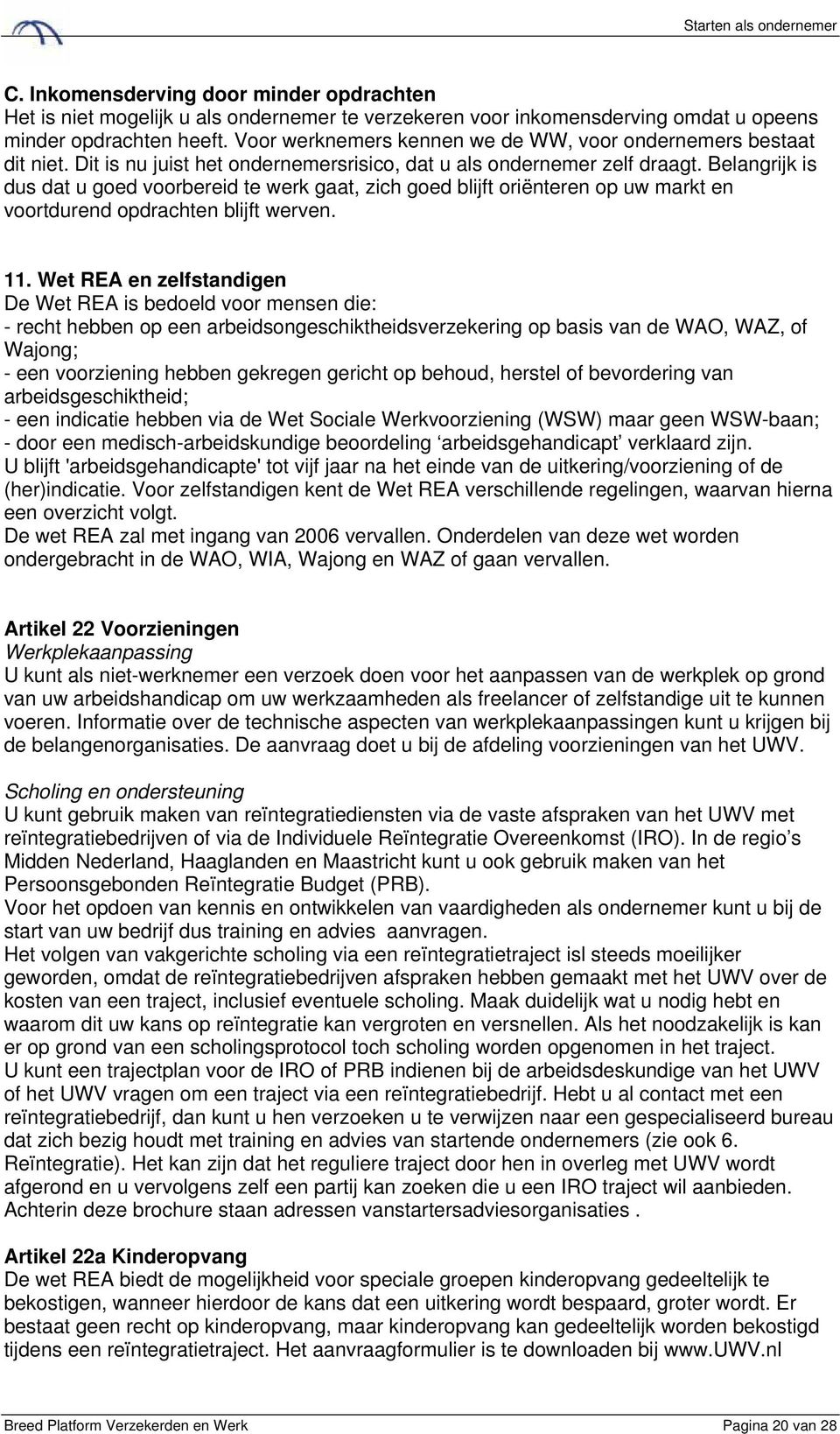 Starten als ondernemer

C. Inkomensderving door minder opdrachten
Het is niet mogelijk u als ondernemer te verzekeren voor inkomensderving omdat u opeens minder opdrachten heeft. Voor werknemers kennen we de WW, voor ondernemers bestaat dit niet. Dit is nu juist het ondernemersrisico, dat u als ondernemer zelf draagt. Belangrijk is dus dat u goed voorbereid te werk gaat, zich goed blijft oriënteren op uw markt en voortdurend opdrachten blijft werven.

11. Wet REA en zelfstandigen
De Wet REA is bedoeld voor mensen die:
- recht hebben op een arbeidsongeschiktheidsverzekering op basis van de WAO, WAZ, of Wajong;
- een voorziening hebben gekregen gericht op behoud, herstel of bevordering van arbeidsgeschiktheid;
- een indicatie hebben via de Wet Sociale Werkvoorziening (WSW) maar geen WSW-baan;
- door een medisch-arbeidskundige beoordeling ‘arbeidsgehandicapt’ verklaard zijn.
U blijft 'arbeidsgehandicapte' tot vijf jaar na het einde van de uitkering/voorziening of de (her)indicatie. Voor zelfstandigen kent de Wet REA verschillende regelingen, waarvan hierna een overzicht volgt.
De wet REA zal met ingang van 2006 vervallen. Onderdelen van deze wet worden ondergebracht in de WAO, WIA, Wajong en WAZ of gaan vervallen.

Artikel 22 Voorzieningen
Werkplekaanpassing
U kunt als niet-werknemer een verzoek doen voor het aanpassen van de werkplek op grond van uw arbeidshandicap om uw werkzaamheden als freelancer of zelfstandige uit te kunnen voeren. Informatie over de technische aspecten van werkplekaanpassingen kunt u krijgen bij de belangenorganisaties. De aanvraag doet u bij de afdeling voorzieningen van het UWV.

Scholing en ondersteuning
U kunt gebruik maken van reïntegratiediensten via de vaste afspraken van het UWV met reïntegratiebedrijven of via de Individuele Reïntegratie Overeenkomst (IRO). In de regio’s Midden Nederland, Haaglanden en Maastricht kunt u ook gebruik maken van het Persoonsgebonden Reïntegratie Budget (PRB).
Voor het opdoen van kennis en ontwikkelen van vaardigheden als ondernemer kunt u bij de start van uw bedrijf dus training en advies aanvragen.
Het volgen van vakgerichte scholing via een reïntegratietraject isl steeds moeilijker geworden, omdat de reïntegratiebedrijven afspraken hebben gemaakt met het UWV over de kosten van een traject, inclusief eventuele scholing. Maak duidelijk wat u nodig hebt en waarom dit uw kans op reïntegratie kan vergroten en versnellen. Als het noodzakelijk is kan er op grond van een scholingsprotocol toch scholing worden opgenomen in het traject.
U kunt een trajectplan voor de IRO of PRB indienen bij de arbeidsdeskundige van het UWV of het UWV vragen om een traject via een reïntegratiebedrijf. Hebt u al contact met een reïntegratiebedrijf, dan kunt u hen verzoeken u te verwijzen naar een gespecialiseerd bureau dat zich bezig houdt met training en advies van startende ondernemers (zie ook 6. Reïntegratie). Het kan zijn dat het reguliere traject door hen in overleg met UWV wordt afgerond en u vervolgens zelf een partij kan zoeken die u een IRO traject wil aanbieden. Achterin deze brochure staan adressen vanstartersadviesorganisaties .

Artikel 22a Kinderopvang
De wet REA biedt de mogelijkheid voor speciale groepen kinderopvang gedeeltelijk te bekostigen, wanneer hierdoor de kans dat een uitkering wordt bespaard, groter wordt. Er bestaat geen recht op kinderopvang, maar kinderopvang kan gedeeltelijk worden bekostigd tijdens een reïntegratietraject. Het aanvraagformulier is te downloaden bij www.UWV.nl

Breed Platform Verzekerden en Werk
Pagina 20 van 28